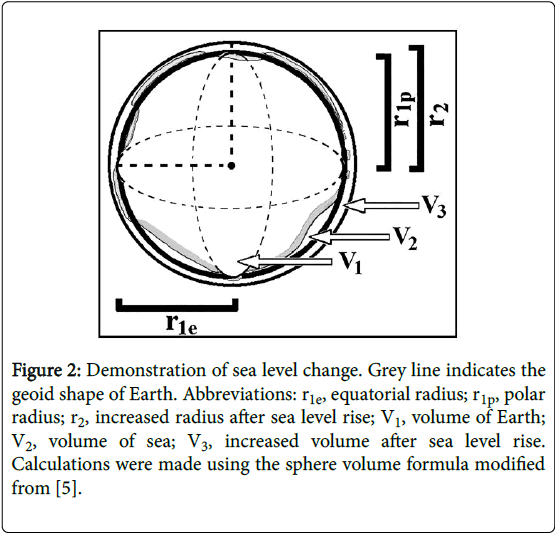 $r_{1p}$

$r_2$

$V_3$

$V_2$

$V_1$

$r_{1e}$

Figure 2: Demonstration of sea level change. Grey line indicates the geoid shape of Earth. Abbreviations: $r_{1e}$, equatorial radius; $r_{1p}$, polar radius; $r_2$, increased radius after sea level rise; $V_1$, volume of Earth; $V_2$, volume of sea; $V_3$, increased volume after sea level rise. Calculations were made using the sphere volume formula modified from [5].